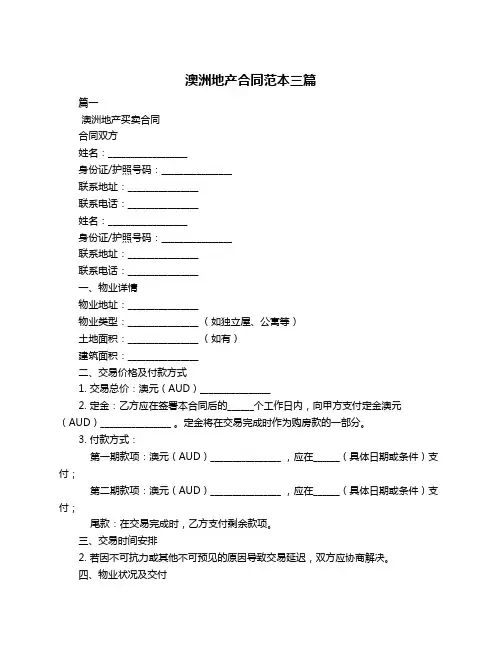 澳洲地产合同范本三篇

篇一

澳洲地产买卖合同

合同双方

姓名：________________

身份证/护照号码：______________

联系地址：______________

联系电话：______________

姓名：________________

身份证/护照号码：______________

联系地址：______________

联系电话：______________

一、物业详情

物业地址：______________

物业类型：______________（如独立屋、公寓等）

土地面积：______________（如有）

建筑面积：______________

二、交易价格及付款方式

1. 交易总价：澳元（AUD）______________

2. 定金：乙方应在签署本合同后的_____个工作日内，向甲方支付定金澳元（AUD）______________。定金将在交易完成时作为购房款的一部分。

3. 付款方式：

第一期款项：澳元（AUD）______________，应在_____（具体日期或条件）支付；

第二期款项：澳元（AUD）______________，应在_____（具体日期或条件）支付；

尾款：在交易完成时，乙方支付剩余款项。

三、交易时间安排

2. 若因不可抗力或其他不可预见的原因导致交易延迟，双方应协商解决。

四、物业状况及交付